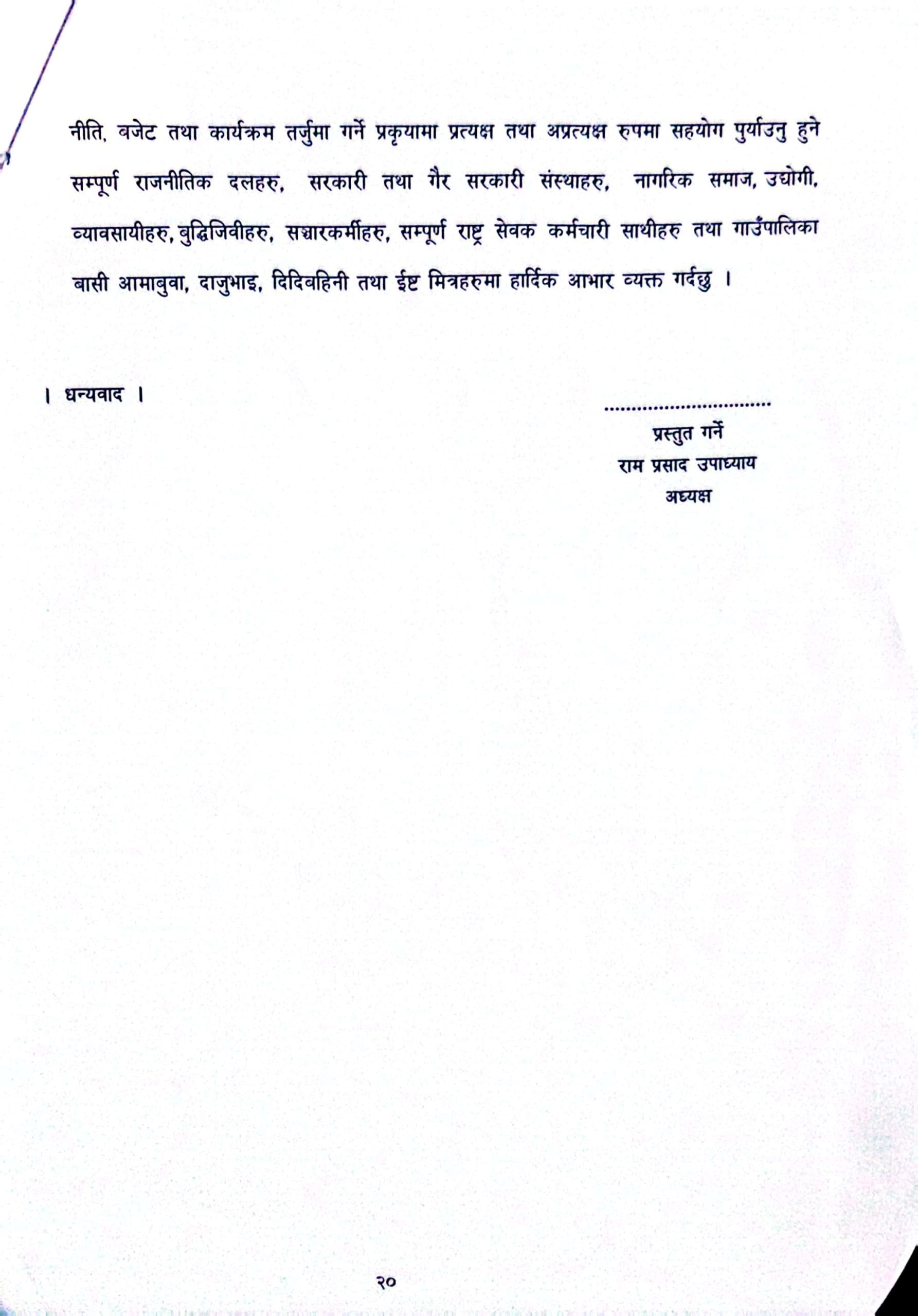 नीति, बजेट तथा कार्यक्रम तर्जुमा गर्ने प्रकृयामा प्रत्यक्ष तथा अप्रत्यक्ष रुपमा सहयोग पुर्याउनु हुने सम्पूर्ण राजनीतिक दलहरु, सरकारी तथा गैर सरकारी संस्थाहरु, नागरिक समाज, उद्योगी, व्यावसायीहरु, बुद्धिजिवीहरु, सञ्चारकर्मीहरु, सम्पूर्ण राष्ट्र सेवक कर्मचारी साथीहरु तथा गाउँपालिका बासी आमाबुवा, दाजुभाइ, दिदिबहिनी तथा ईष्ट मित्रहरुमा हार्दिक आभार व्यक्त गर्दछु ।

। धन्यवाद ।

प्रस्तुत गर्ने
राम प्रसाद उपाध्याय
अध्यक्ष

२०